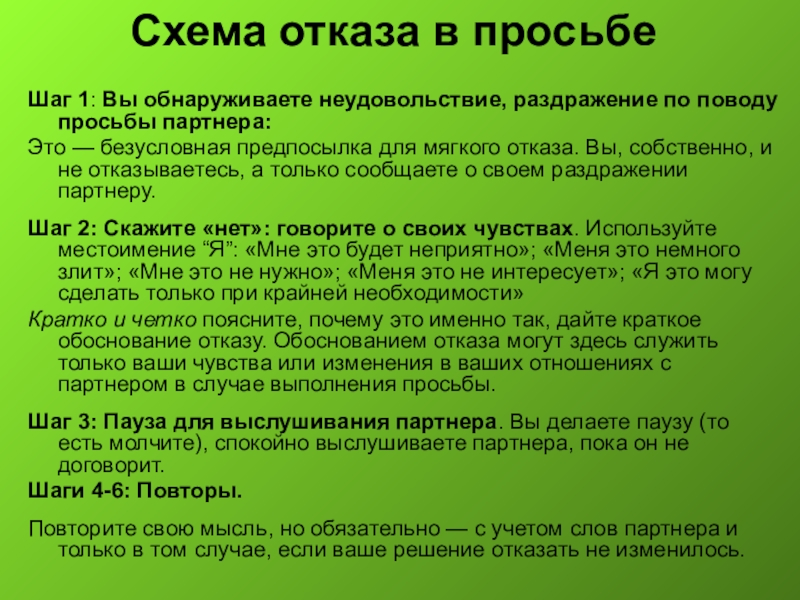 Схема отказа в просьбе

Шаг 1: Вы обнаруживаете неудовольствие, раздражение по поводу просьбы партнера:

Это — безусловная предпосылка для мягкого отказа. Вы, собственно, и не отказываетесь, а только сообщаете о своем раздражении партнеру.

Шаг 2: Скажите «нет»: говорите о своих чувствах. Используйте местоимение “Я”: «Мне это будет неприятно»; «Меня это немного злит»; «Мне это не нужно»; «Меня это не интересует»; «Я это могу сделать только при крайней необходимости»

Кратко и четко поясните, почему это именно так, дайте краткое обоснование отказу. Обоснованием отказа могут здесь служить только ваши чувства или изменения в ваших отношениях с партнером в случае выполнения просьбы.

Шаг 3: Пауза для выслушивания партнера. Вы делаете паузу (то есть молчите), спокойно выслушиваете партнера, пока он не договорит.

Шаги 4-6: Повторы.

Повторите свою мысль, но обязательно — с учетом слов партнера и только в том случае, если ваше решение отказать не изменилось.